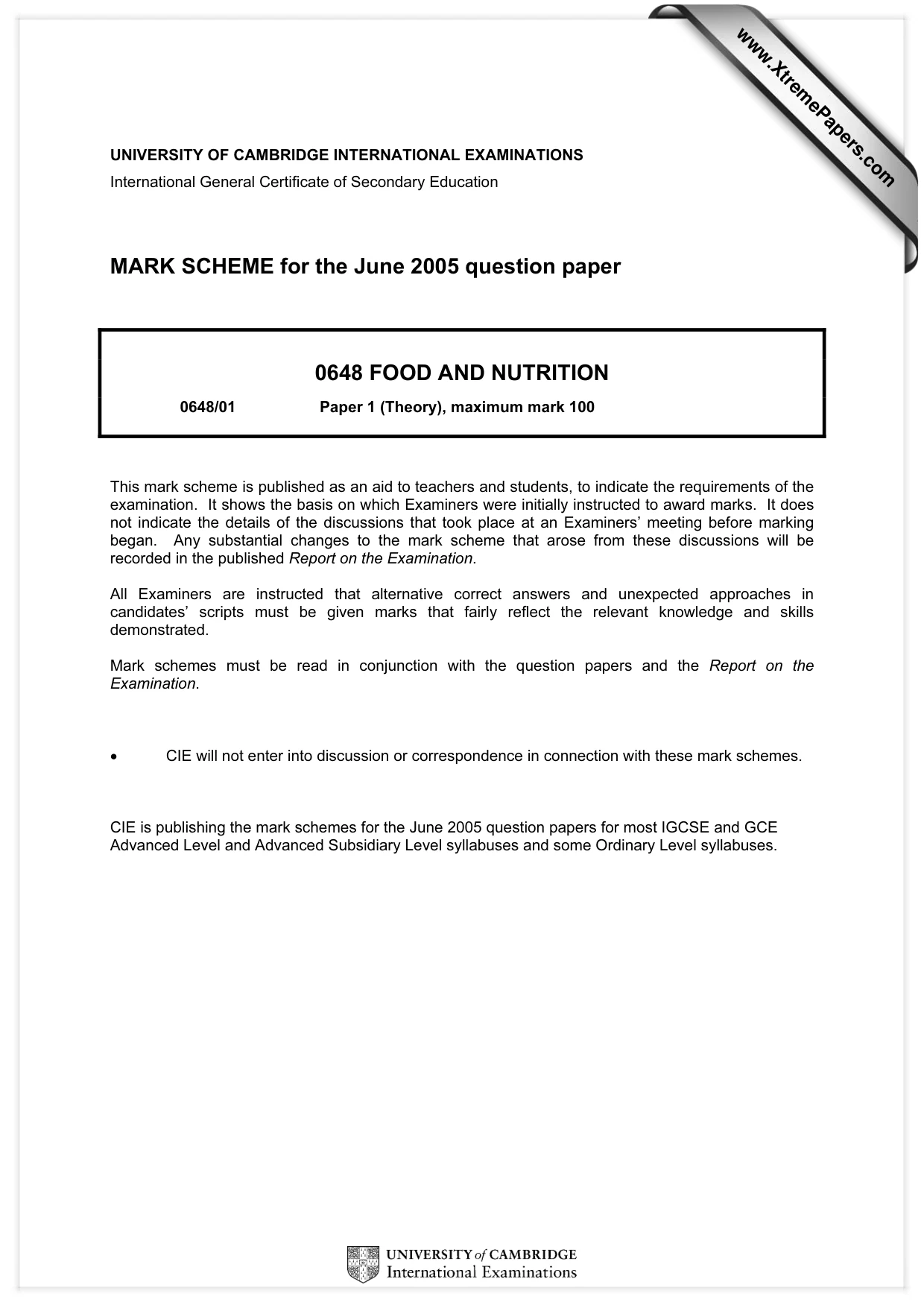 UNIVERSITY OF CAMBRIDGE INTERNATIONAL EXAMINATIONS
International General Certificate of Secondary Education

MARK SCHEME for the June 2005 question paper

0648 FOOD AND NUTRITION

0648/01 Paper 1 (Theory), maximum mark 100

This mark scheme is published as an aid to teachers and students, to indicate the requirements of the examination. It shows the basis on which Examiners were initially instructed to award marks. It does not indicate the details of the discussions that took place at an Examiners' meeting before marking began. Any substantial changes to the mark scheme that arose from these discussions will be recorded in the published Report on the Examination.

All Examiners are instructed that alternative correct answers and unexpected approaches in candidates' scripts must be given marks that fairly reflect the relevant knowledge and skills demonstrated.

Mark schemes must be read in conjunction with the question papers and the Report on the Examination.

• CIE will not enter into discussion or correspondence in connection with these mark schemes.

CIE is publishing the mark schemes for the June 2005 question papers for most IGCSE and GCE Advanced Level and Advanced Subsidiary Level syllabuses and some Ordinary Level syllabuses.

UNIVERSITY of CAMBRIDGE
International Examinations

www.XtremePapers.com